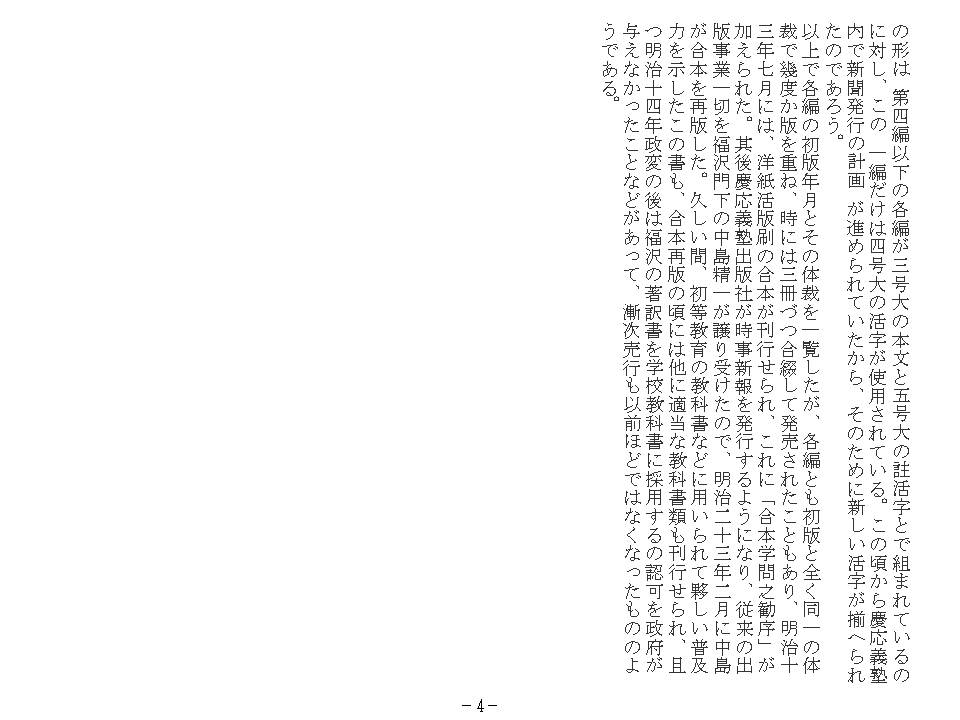 の形は、第四編以下の各編が三号大の本文と五号大の註活字とで組まれているのに対し、この一編だけは四号大の活字が使用されている。この頃から慶応義塾内で新聞発行の計画が進められていたから、そのために新しい活字が揃へられたのであろう。

以上で各編の初版年月とその体裁を一覧したが、各編とも初版と全く同一の体裁で幾度か版を重ね、時には三冊づつ合綴して発売されたこともあり、明治十三年七月には、洋紙活版刷の合本が刊行せられ、これに「合本学問之勧序」が加えられた。其後慶応義塾出版社が時事新報を発行するようになり、従来の出版事業一切を福沢門下の中島精一が譲り受けたので、明治二十三年二月に中島が合本を再版した。久しい間、初等教育の教科書などに用いられて夥しい普及力を示したこの書も、合本再版の頃には他に適当な教科書類も刊行せられ、且つ明治十四年政変の後は福沢の著訳書を学校教科書に採用するの認可を政府が与えなかったことなどがあって、漸次売行も以前ほどではなくなったもののようである。

－4－